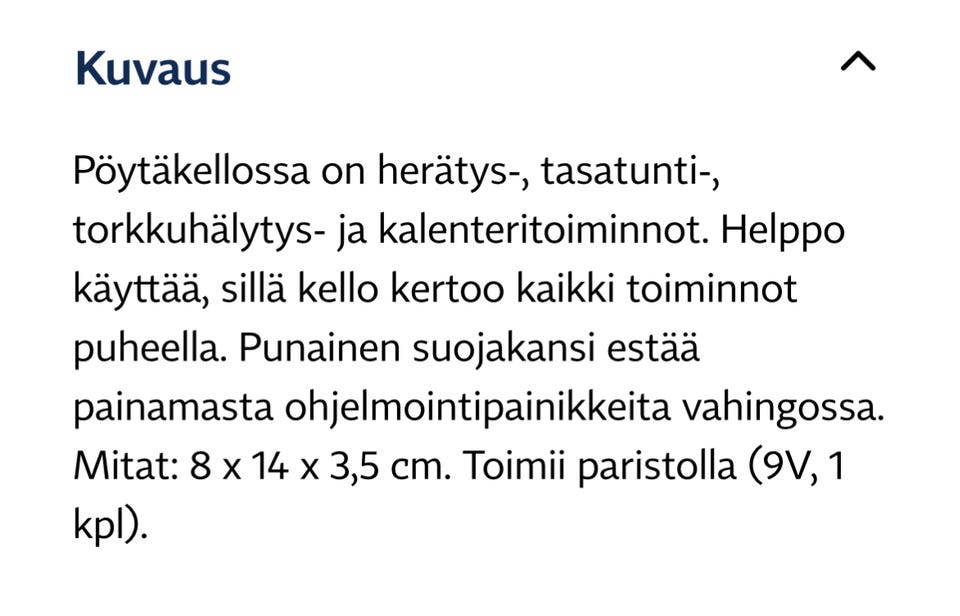 Kuvaus

Pöytäkellossa on herätys-, tasatunti-, torkkuhälytys- ja kalenteritoiminnot. Helppo käyttää, sillä kello kertoo kaikki toiminnot puheella. Punainen suojakansi estää painamasta ohjelmointipainikkeita vahingossa. Mitat: 8 x 14 x 3,5 cm. Toimii paristolla (9V, 1 kpl).